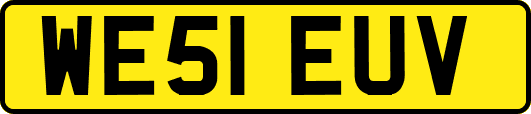 WE51 EUV